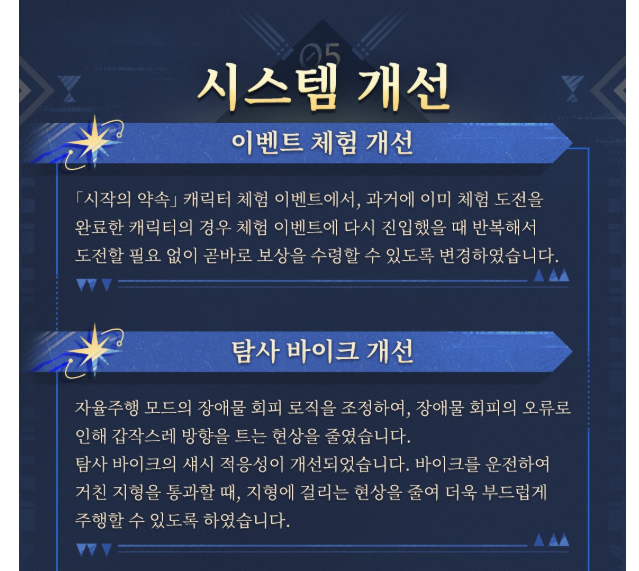 05

시스템 개선

이벤트 체험 개선

「시작의 약속」 캐릭터 체험 이벤트에서, 과거에 이미 체험 도전을 완료한 캐릭터의 경우 체험 이벤트에 다시 진입했을 때 반복해서 도전할 필요 없이 곧바로 보상을 수령할 수 있도록 변경하였습니다.

탐사 바이크 개선

자율주행 모드의 장애물 회피 로직을 조정하여, 장애물 회피의 오류로 인해 갑작스레 방향을 트는 현상을 줄였습니다.

탐사 바이크의 섀시 적응성이 개선되었습니다. 바이크를 운전하여 거친 지형을 통과할 때, 지형에 걸리는 현상을 줄여 더욱 부드럽게 주행할 수 있도록 하였습니다.